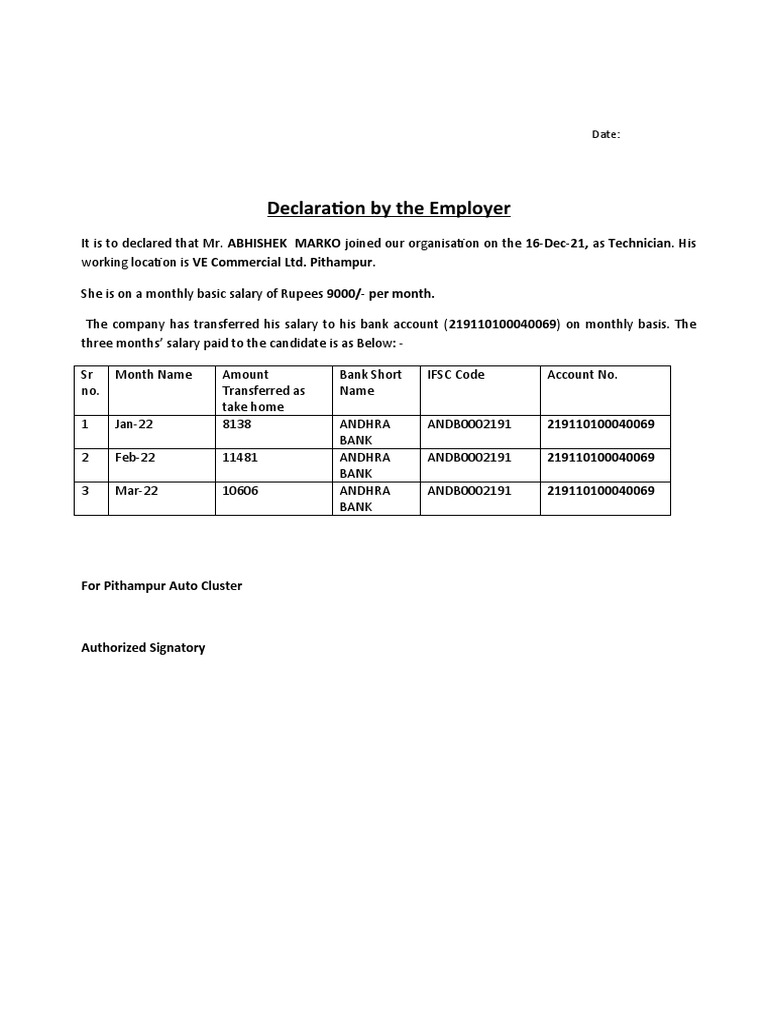 Date:

Declaration by the Employer

It is to declared that Mr. ABHISHEK MARKO joined our organisation on the 16-Dec-21, as Technician. His working location is VE Commercial Ltd. Pithampur.

She is on a monthly basic salary of Rupees 9000/- per month.

The company has transferred his salary to his bank account (219110100040069) on monthly basis. The three months' salary paid to the candidate is as Below: -

| Sr no. | Month Name | Amount Transferred as take home | Bank Short Name | IFSC Code | Account No. |
|---|---|---|---|---|---|
| 1 | Jan-22 | 8138 | ANDHRA BANK | ANDB0002191 | 219110100040069 |
| 2 | Feb-22 | 11481 | ANDHRA BANK | ANDB0002191 | 219110100040069 |
| 3 | Mar-22 | 10606 | ANDHRA BANK | ANDB0002191 | 219110100040069 |

For Pithampur Auto Cluster

Authorized Signatory